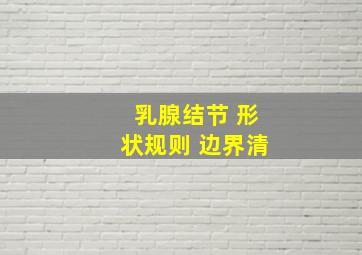 乳腺结节 形状规则 边界清